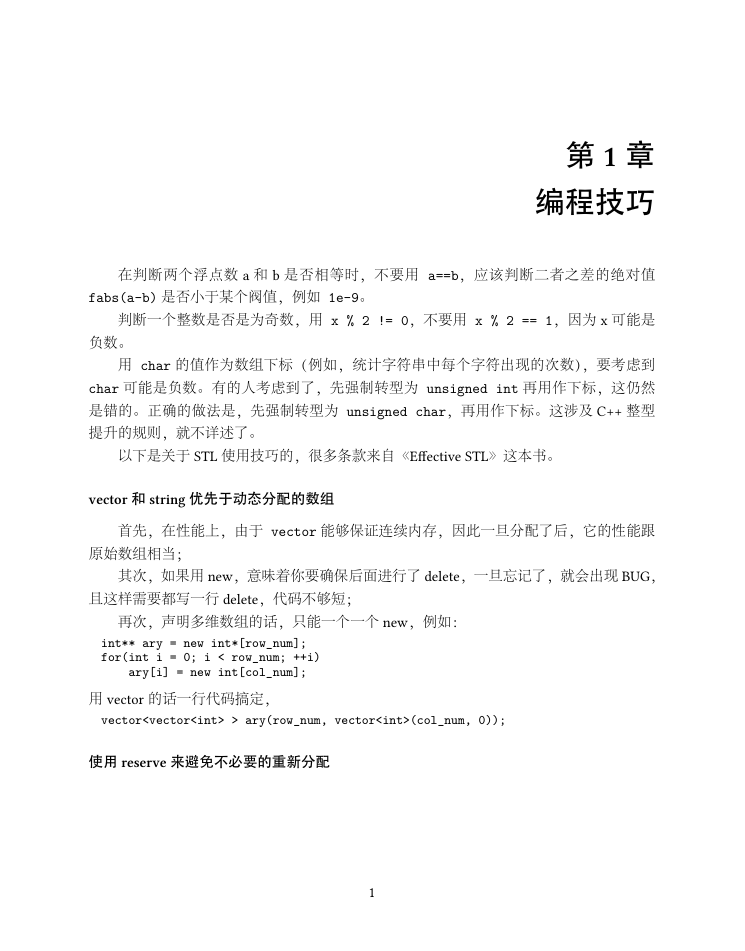 第 1 章
编程技巧

在判断两个浮点数 a 和 b 是否相等时，不要用 a==b，应该判断二者之差的绝对值 fabs(a-b) 是否小于某个阀值，例如 1e-9。

判断一个整数是否是为奇数，用 x % 2 != 0，不要用 x % 2 == 1，因为 x 可能是负数。

用 char 的值作为数组下标（例如，统计字符串中每个字符出现的次数），要考虑到 char 可能是负数。有的人考虑到了，先强制转型为 unsigned int 再用作下标，这仍然是错的。正确的做法是，先强制转型为 unsigned char，再用作下标。这涉及 C++ 整型提升的规则，就不详述了。

以下是关于 STL 使用技巧的，很多条款来自《Effective STL》这本书。

vector 和 string 优先于动态分配的数组

首先，在性能上，由于 vector 能够保证连续内存，因此一旦分配了后，它的性能跟原始数组相当；

其次，如果用 new，意味着你要确保后面进行了 delete，一旦忘记了，就会出现 BUG，且这样需要都写一行 delete，代码不够短；

再次，声明多维数组的话，只能一个一个 new，例如：

int** ary = new int*[row_num];
for(int i = 0; i < row_num; ++i)
    ary[i] = new int[col_num];

用 vector 的话一行代码搞定，

vector<vector<int> > ary(row_num, vector<int>(col_num, 0));

使用 reserve 来避免不必要的重新分配

1